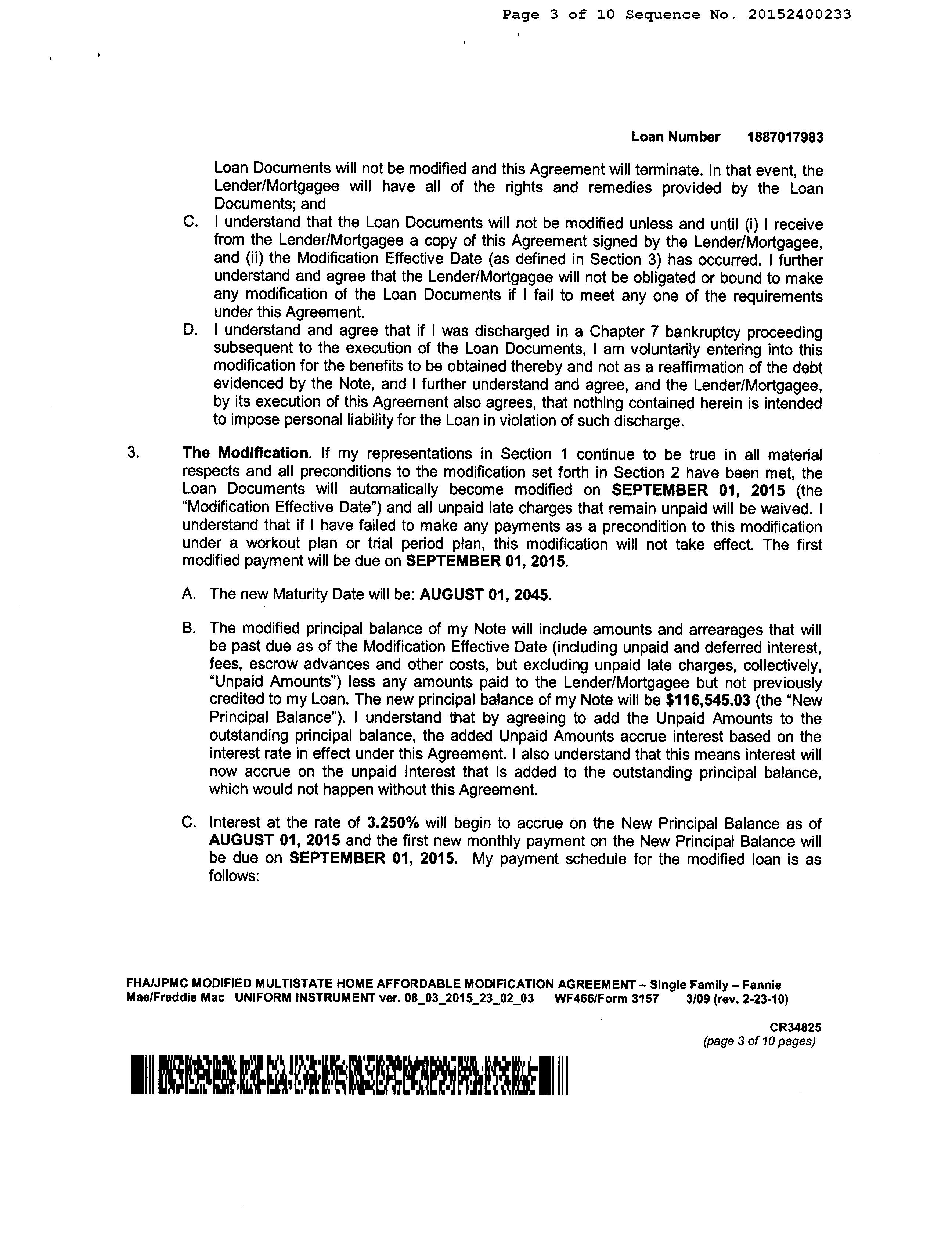 Page 3 of 10 Sequence No. 20152400233

Loan Number 1887017983

Loan Documents will not be modified and this Agreement will terminate. In that event, the Lender/Mortgagee will have all of the rights and remedies provided by the Loan Documents; and

C. I understand that the Loan Documents will not be modified unless and until (i) I receive from the Lender/Mortgagee a copy of this Agreement signed by the Lender/Mortgagee, and (ii) the Modification Effective Date (as defined in Section 3) has occurred. I further understand and agree that the Lender/Mortgagee will not be obligated or bound to make any modification of the Loan Documents if I fail to meet any one of the requirements under this Agreement.

D. I understand and agree that if I was discharged in a Chapter 7 bankruptcy proceeding subsequent to the execution of the Loan Documents, I am voluntarily entering into this modification for the benefits to be obtained thereby and not as a reaffirmation of the debt evidenced by the Note, and I further understand and agree, and the Lender/Mortgagee, by its execution of this Agreement also agrees, that nothing contained herein is intended to impose personal liability for the Loan in violation of such discharge.

3. The Modification. If my representations in Section 1 continue to be true in all material respects and all preconditions to the modification set forth in Section 2 have been met, the Loan Documents will automatically become modified on SEPTEMBER 01, 2015 (the "Modification Effective Date") and all unpaid late charges that remain unpaid will be waived. I understand that if I have failed to make any payments as a precondition to this modification under a workout plan or trial period plan, this modification will not take effect. The first modified payment will be due on SEPTEMBER 01, 2015.

A. The new Maturity Date will be: AUGUST 01, 2045.

B. The modified principal balance of my Note will include amounts and arrearages that will be past due as of the Modification Effective Date (including unpaid and deferred interest, fees, escrow advances and other costs, but excluding unpaid late charges, collectively, "Unpaid Amounts") less any amounts paid to the Lender/Mortgagee but not previously credited to my Loan. The new principal balance of my Note will be $116,545.03 (the "New Principal Balance"). I understand that by agreeing to add the Unpaid Amounts to the outstanding principal balance, the added Unpaid Amounts accrue interest based on the interest rate in effect under this Agreement. I also understand that this means interest will now accrue on the unpaid Interest that is added to the outstanding principal balance, which would not happen without this Agreement.

C. Interest at the rate of 3.250% will begin to accrue on the New Principal Balance as of AUGUST 01, 2015 and the first new monthly payment on the New Principal Balance will be due on SEPTEMBER 01, 2015. My payment schedule for the modified loan is as follows:

FHA/JPMC MODIFIED MULTISTATE HOME AFFORDABLE MODIFICATION AGREEMENT – Single Family – Fannie Mae/Freddie Mac UNIFORM INSTRUMENT ver. 08_03_2015_23_02_03 WF466/Form 3157 3/09 (rev. 2-23-10)

CR34825
(page 3 of 10 pages)